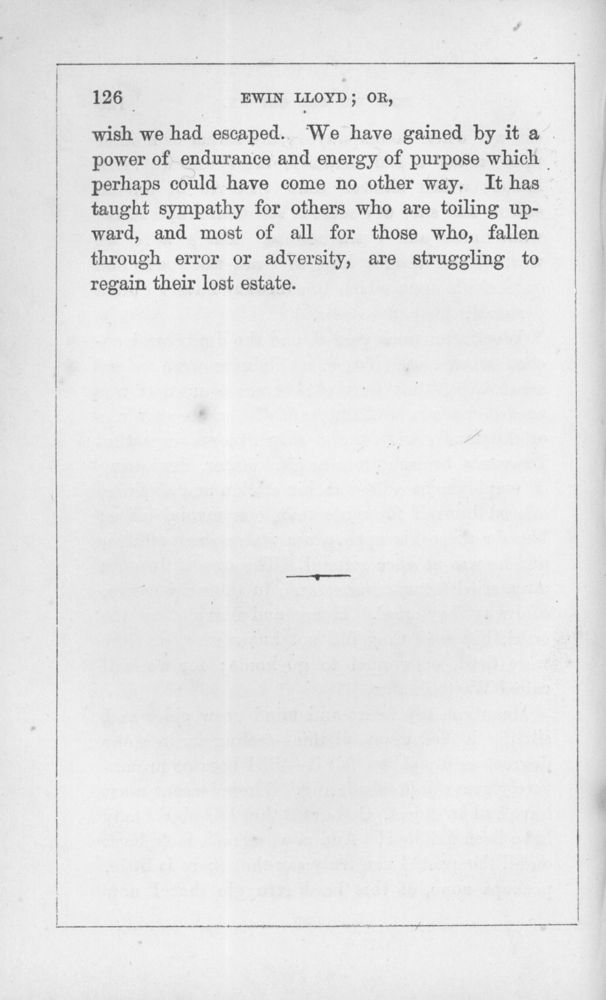 126 EWIN LLOYD; OR,

wish we had escaped. We have gained by it a power of endurance and energy of purpose which perhaps could have come no other way. It has taught sympathy for others who are toiling upward, and most of all for those who, fallen through error or adversity, are struggling to regain their lost estate.